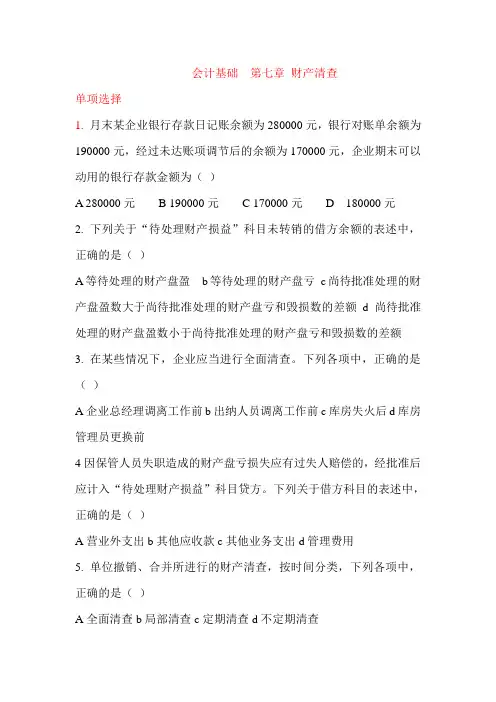 会计基础　第七章 财产清查

单项选择

1. 月末某企业银行存款日记账余额为 280000 元，银行对账单余额为 190000 元，经过未达账项调节后的余额为 170000 元，企业期末可以动用的银行存款金额为（ ）

A 280000 元　B 190000 元　C 170000 元　D 180000 元

2. 下列关于“待处理财产损益”科目未转销的借方余额的表述中，正确的是（ ）

A 等待处理的财产盘盈　b 等待处理的财产盘亏　c 尚待批准处理的财产盘盈数大于尚待批准处理的财产盘亏和毁损数的差额　d 尚待批准处理的财产盘盈数小于尚待批准处理的财产盘亏和毁损数的差额

3. 在某些情况下，企业应当进行全面清查。下列各项中，正确的是（ ）

A 企业总经理调离工作前 b 出纳人员调离工作前 c 库房失火后 d 库房管理员更换前

4 因保管人员失职造成的财产盘亏损失应有过失人赔偿的，经批准后应计入“待处理财产损益”科目贷方。下列关于借方科目的表述中，正确的是（ ）

A 营业外支出 b 其他应收款 c 其他业务支出 d 管理费用

5. 单位撤销、合并所进行的财产清查，按时间分类，下列各项中，正确的是（ ）

A 全面清查 b 局部清查 c 定期清查 d 不定期清查